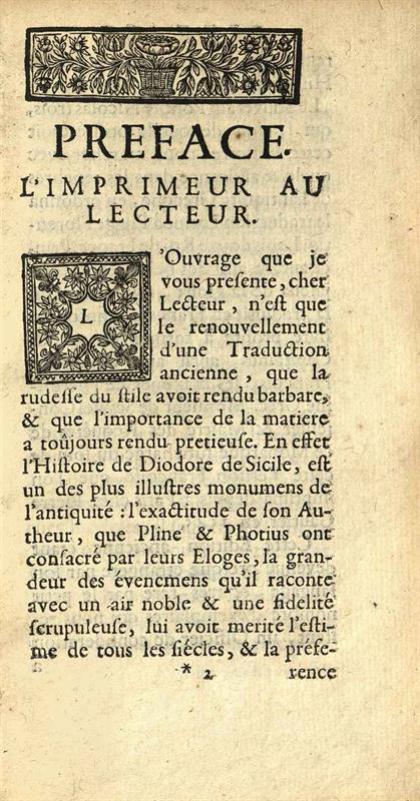 PREFACE.

L'IMPRIMEUR AU LECTEUR.

L'Ouvrage que je vous presente, cher Lecteur, n'est que le renouvellement d'une Traduction ancienne, que la rudesse du stile avoit rendu barbare, & que l'importance de la matiere a toûjours rendu pretieuse. En effet l'Histoire de Diodore de Sicile, est un des plus illustres monumens de l'antiquité : l'exactitude de son Autheur, que Pline & Photius ont consacré par leurs Eloges, la grandeur des évenemens qu'il raconte avec un air noble & une fidelité scrupuleuse, lui avoit merité l'estime de tous les siécles, & la préfe-

* 2 rence